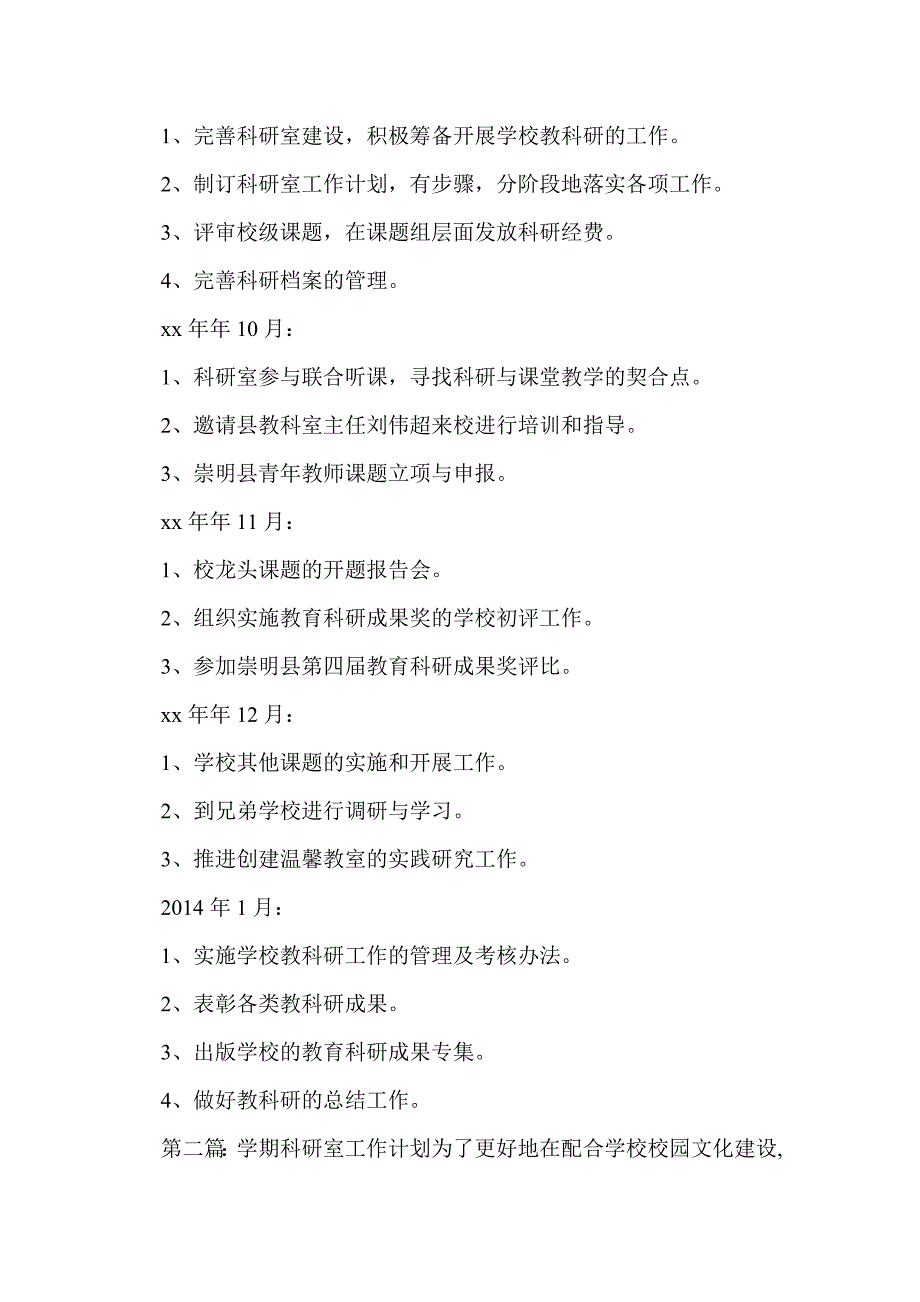 1、完善科研室建设，积极筹备开展学校教科研的工作。

2、制订科研室工作计划，有步骤，分阶段地落实各项工作。

3、评审校级课题，在课题组层面发放科研经费。

4、完善科研档案的管理。

xx 年年 10 月：

1、科研室参与联合听课，寻找科研与课堂教学的契合点。

2、邀请县教科室主任刘伟超来校进行培训和指导。

3、崇明县青年教师课题立项与申报。

xx 年年 11 月：

1、校龙头课题的开题报告会。

2、组织实施教育科研成果奖的学校初评工作。

3、参加崇明县第四届教育科研成果奖评比。

xx 年年 12 月：

1、学校其他课题的实施和开展工作。

2、到兄弟学校进行调研与学习。

3、推进创建温馨教室的实践研究工作。

2014 年 1 月：

1、实施学校教科研工作的管理及考核办法。

2、表彰各类教科研成果。

3、出版学校的教育科研成果专集。

4、做好教科研的总结工作。

第二篇: 学期科研室工作计划为了更好地在配合学校校园文化建设,